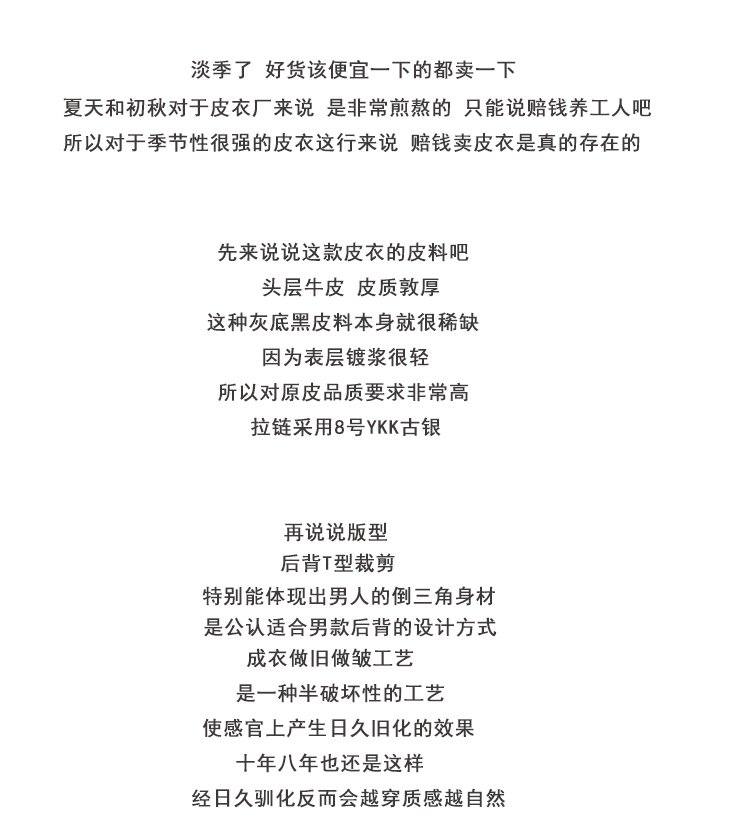 淡季了 好货该便宜一下的都卖一下
夏天和初秋对于皮衣厂来说 是非常煎熬的 只能说赔钱养工人吧
所以对于季节性很强的皮衣这行来说 赔钱卖皮衣是真的存在的

先来说说这款皮衣的皮料吧
头层牛皮 皮质敦厚
这种灰底黑皮料本身就很稀缺
因为表层镀浆很轻
所以对原皮品质要求非常高
拉链采用8号YKK古银

再说说版型
后背T型裁剪
特别能体现出男人的倒三角身材
是公认适合男款后背的设计方式
成衣做旧做皱工艺
是一种半破坏性的工艺
使感官上产生日久旧化的效果
十年八年也还是这样
经日久驯化反而会越穿质感越自然